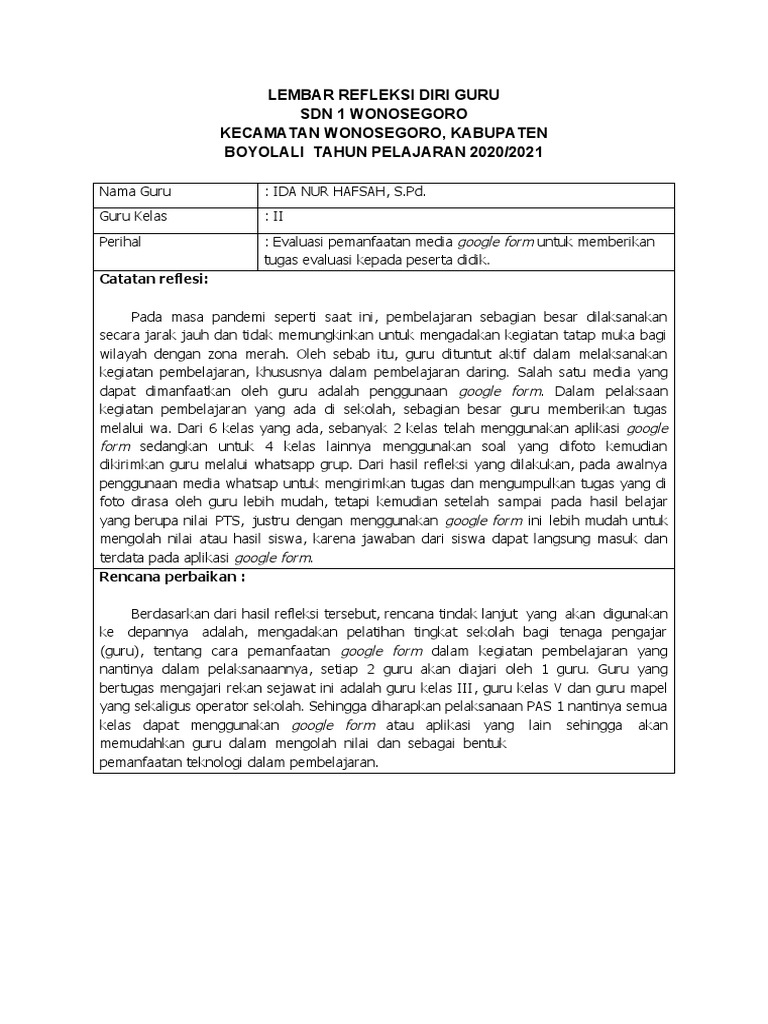 LEMBAR REFLEKSI DIRI GURU
SDN 1 WONOSEGORO
KECAMATAN WONOSEGORO, KABUPATEN
BOYOLALI TAHUN PELAJARAN 2020/2021

| Nama Guru | : IDA NUR HAFSAH, S.Pd. |
|---|---|
| Guru Kelas | : II |
| Perihal | : Evaluasi pemanfaatan media google form untuk memberikan tugas evaluasi kepada peserta didik. |

Catatan reflesi:

Pada masa pandemi seperti saat ini, pembelajaran sebagian besar dilaksanakan secara jarak jauh dan tidak memungkinkan untuk mengadakan kegiatan tatap muka bagi wilayah dengan zona merah. Oleh sebab itu, guru dituntut aktif dalam melaksanakan kegiatan pembelajaran, khususnya dalam pembelajaran daring. Salah satu media yang dapat dimanfaatkan oleh guru adalah penggunaan google form. Dalam pelaksaan kegiatan pembelajaran yang ada di sekolah, sebagian besar guru memberikan tugas melalui wa. Dari 6 kelas yang ada, sebanyak 2 kelas telah menggunakan aplikasi google form sedangkan untuk 4 kelas lainnya menggunakan soal yang difoto kemudian dikirimkan guru melalui whatsapp grup. Dari hasil refleksi yang dilakukan, pada awalnya penggunaan media whatsap untuk mengirimkan tugas dan mengumpulkan tugas yang di foto dirasa oleh guru lebih mudah, tetapi kemudian setelah sampai pada hasil belajar yang berupa nilai PTS, justru dengan menggunakan google form ini lebih mudah untuk mengolah nilai atau hasil siswa, karena jawaban dari siswa dapat langsung masuk dan terdata pada aplikasi google form.

Rencana perbaikan :

Berdasarkan dari hasil refleksi tersebut, rencana tindak lanjut yang akan digunakan ke depannya adalah, mengadakan pelatihan tingkat sekolah bagi tenaga pengajar (guru), tentang cara pemanfaatan google form dalam kegiatan pembelajaran yang nantinya dalam pelaksanaannya, setiap 2 guru akan diajari oleh 1 guru. Guru yang bertugas mengajari rekan sejawat ini adalah guru kelas III, guru kelas V dan guru mapel yang sekaligus operator sekolah. Sehingga diharapkan pelaksanaan PAS 1 nantinya semua kelas dapat menggunakan google form atau aplikasi yang lain sehingga akan memudahkan guru dalam mengolah nilai dan sebagai bentuk
pemanfaatan teknologi dalam pembelajaran.